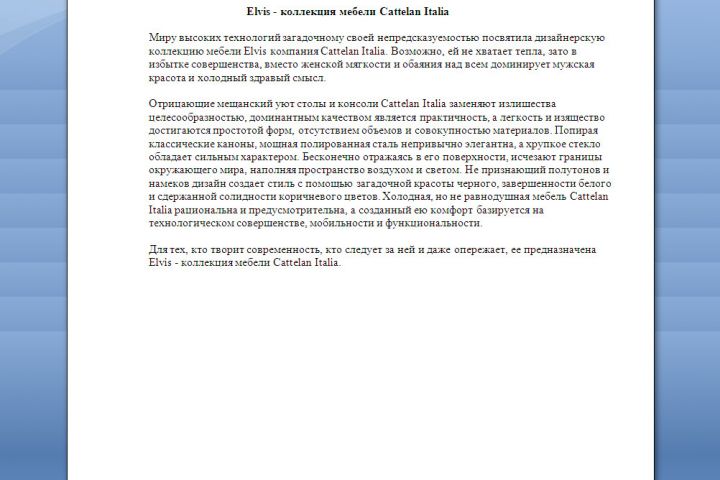 Elvis - коллекция мебели Cattelan Italia

Миру высоких технологий загадочному своей непредсказуемостью посвятила дизайнерскую коллекцию мебели Elvis компания Cattelan Italia. Возможно, ей не хватает тепла, зато в избытке совершенства, вместо женской мягкости и обаяния над всем доминирует мужская красота и холодный здравый смысл.

Отрицающие мещанский уют столы и консоли Cattelan Italia заменяют излишества целесообразностью, доминантным качеством является практичность, а легкость и изящество достигаются простотой форм, отсутствием объемов и совокупностью материалов. Попирая классические каноны, мощная полированная сталь непривычно элегантна, а хрупкое стекло обладает сильным характером. Бесконечно отражаясь в его поверхности, исчезают границы окружающего мира, наполняя пространство воздухом и светом. Не признающий полутонов и намеков дизайн создает стиль с помощью загадочной красоты черного, завершенности белого и сдержанной солидности коричневого цветов. Холодная, но не равнодушная мебель Cattelan Italia рациональна и предусмотрительна, а созданный ею комфорт базируется на технологическом совершенстве, мобильности и функциональности.

Для тех, кто творит современность, кто следует за ней и даже опережает, ее предназначена Elvis - коллекция мебели Cattelan Italia.